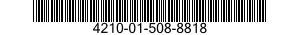 4210-01-508-8818